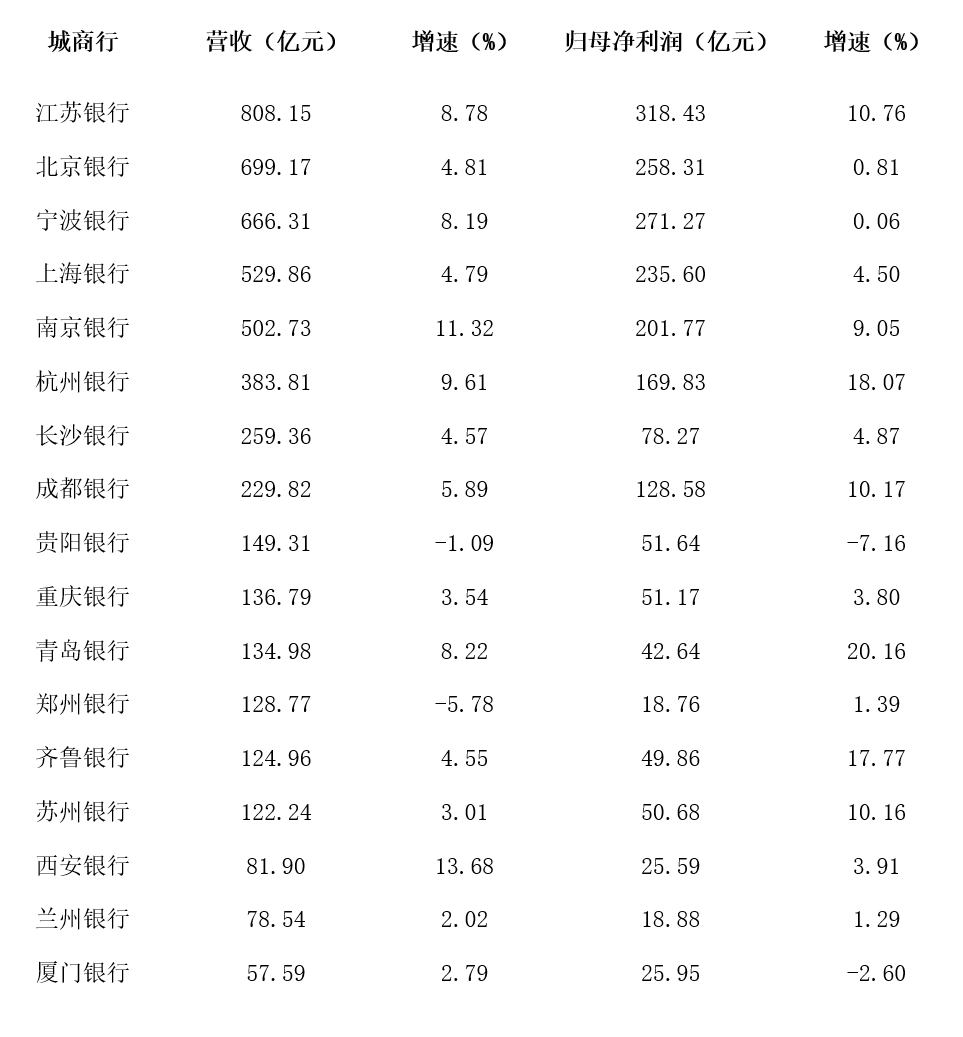 | 城商行 | 营收（亿元） | 增速（%） | 归母净利润（亿元） | 增速（%） |
|---|---|---|---|---|
| 江苏银行 | 808.15 | 8.78 | 318.43 | 10.76 |
| 北京银行 | 699.17 | 4.81 | 258.31 | 0.81 |
| 宁波银行 | 666.31 | 8.19 | 271.27 | 0.06 |
| 上海银行 | 529.86 | 4.79 | 235.60 | 4.50 |
| 南京银行 | 502.73 | 11.32 | 201.77 | 9.05 |
| 杭州银行 | 383.81 | 9.61 | 169.83 | 18.07 |
| 长沙银行 | 259.36 | 4.57 | 78.27 | 4.87 |
| 成都银行 | 229.82 | 5.89 | 128.58 | 10.17 |
| 贵阳银行 | 149.31 | -1.09 | 51.64 | -7.16 |
| 重庆银行 | 136.79 | 3.54 | 51.17 | 3.80 |
| 青岛银行 | 134.98 | 8.22 | 42.64 | 20.16 |
| 郑州银行 | 128.77 | -5.78 | 18.76 | 1.39 |
| 齐鲁银行 | 124.96 | 4.55 | 49.86 | 17.77 |
| 苏州银行 | 122.24 | 3.01 | 50.68 | 10.16 |
| 西安银行 | 81.90 | 13.68 | 25.59 | 3.91 |
| 兰州银行 | 78.54 | 2.02 | 18.88 | 1.29 |
| 厦门银行 | 57.59 | 2.79 | 25.95 | -2.60 |